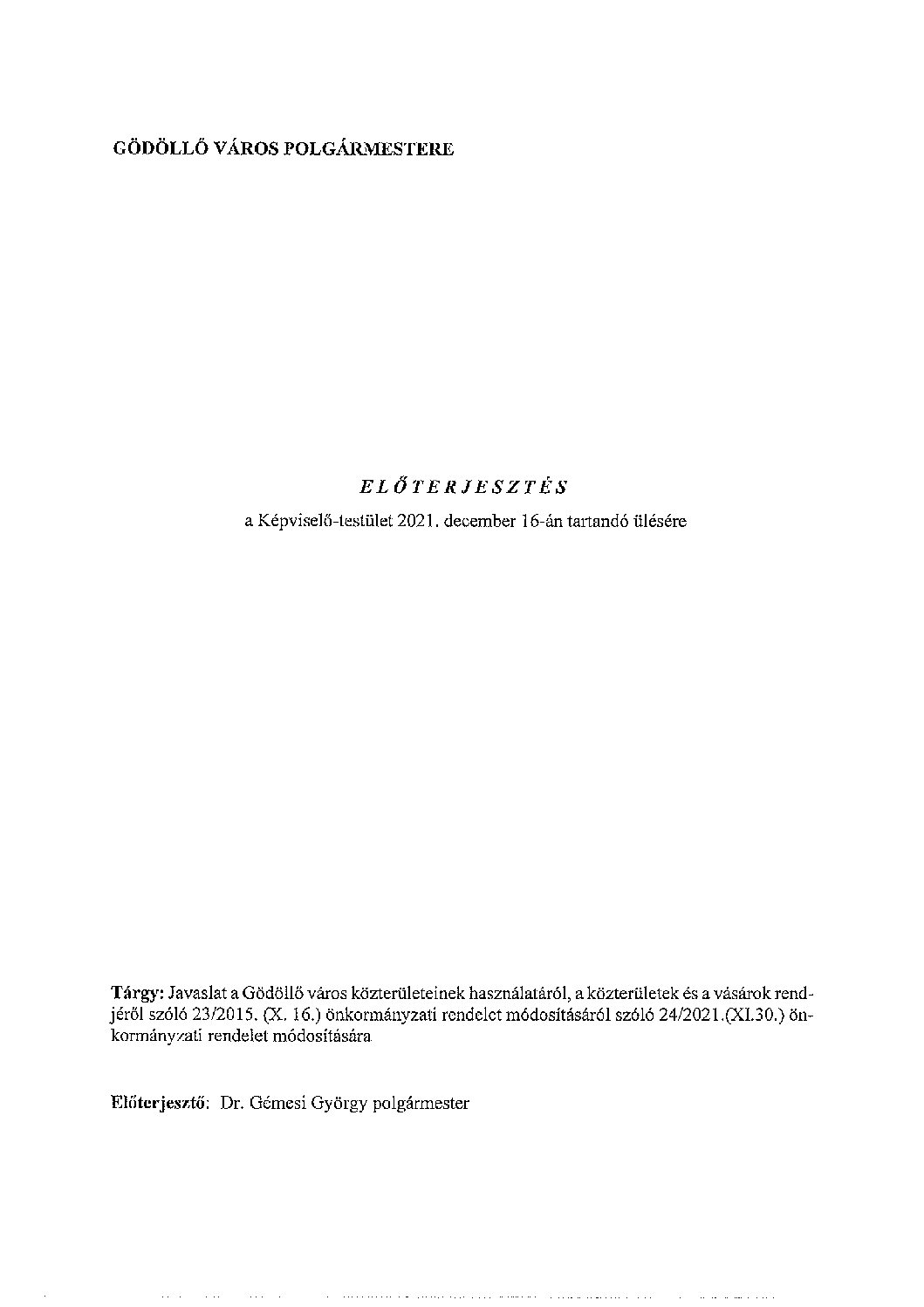 GÖDÖLLŐ VÁROS POLGÁRMESTERE

ELŐTERJESZTÉS

a Képviselő-testület 2021. december 16-án tartandó ülésére

Tárgy: Javaslat a Gödöllő város közterületeinek használatáról, a közterületek és a vásárok rendjéről szóló 23/2015. (X. 16.) önkormányzati rendelet módosításáról szóló 24/2021.(XI.30.) önkormányzati rendelet módosítására

Előterjesztő: Dr. Gémesi György polgármester